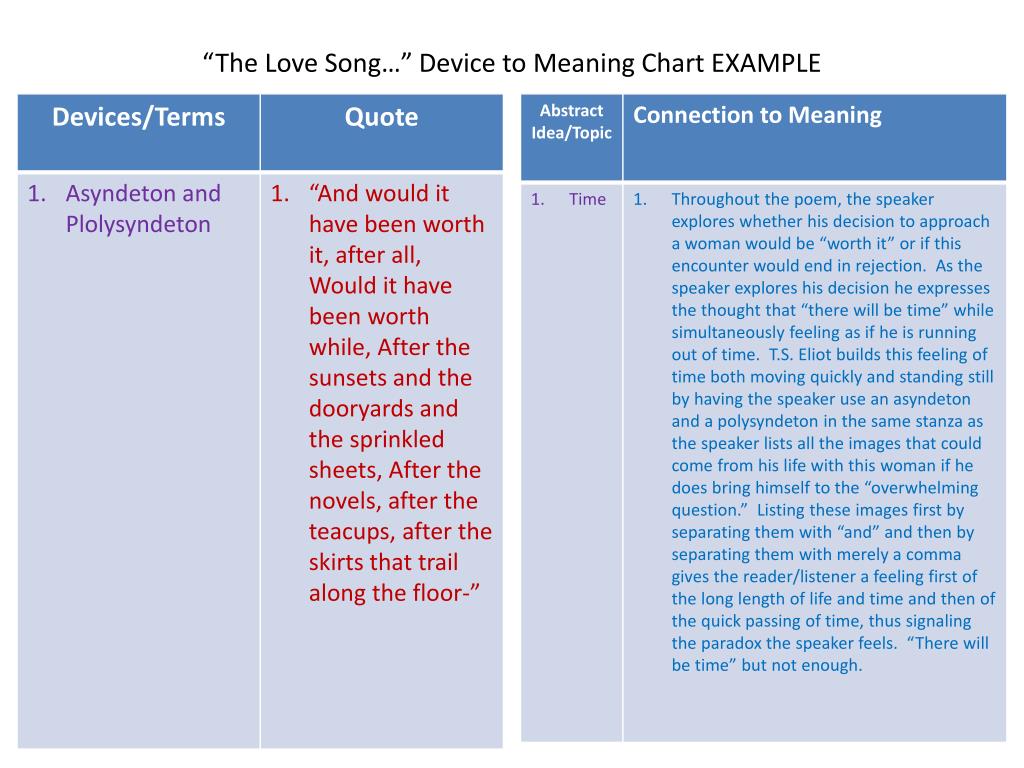 “The Love Song…” Device to Meaning Chart EXAMPLE

| Devices/Terms | Quote |
|---|---|
| 1. Asyndeton and Plolysyndeton | 1. “And would it have been worth it, after all, Would it have been worth while, After the sunsets and the dooryards and the sprinkled sheets, After the novels, after the teacups, after the skirts that trail along the floor-” |

| Abstract Idea/Topic | Connection to Meaning |
|---|---|
| 1. Time | 1. Throughout the poem, the speaker explores whether his decision to approach a woman would be “worth it” or if this encounter would end in rejection. As the speaker explores his decision he expresses the thought that “there will be time” while simultaneously feeling as if he is running out of time. T.S. Eliot builds this feeling of time both moving quickly and standing still by having the speaker use an asyndeton and a polysyndeton in the same stanza as the speaker lists all the images that could come from his life with this woman if he does bring himself to the “overwhelming question.” Listing these images first by separating them with “and” and then by separating them with merely a comma gives the reader/listener a feeling first of the long length of life and time and then of the quick passing of time, thus signaling the paradox the speaker feels. “There will be time” but not enough. |